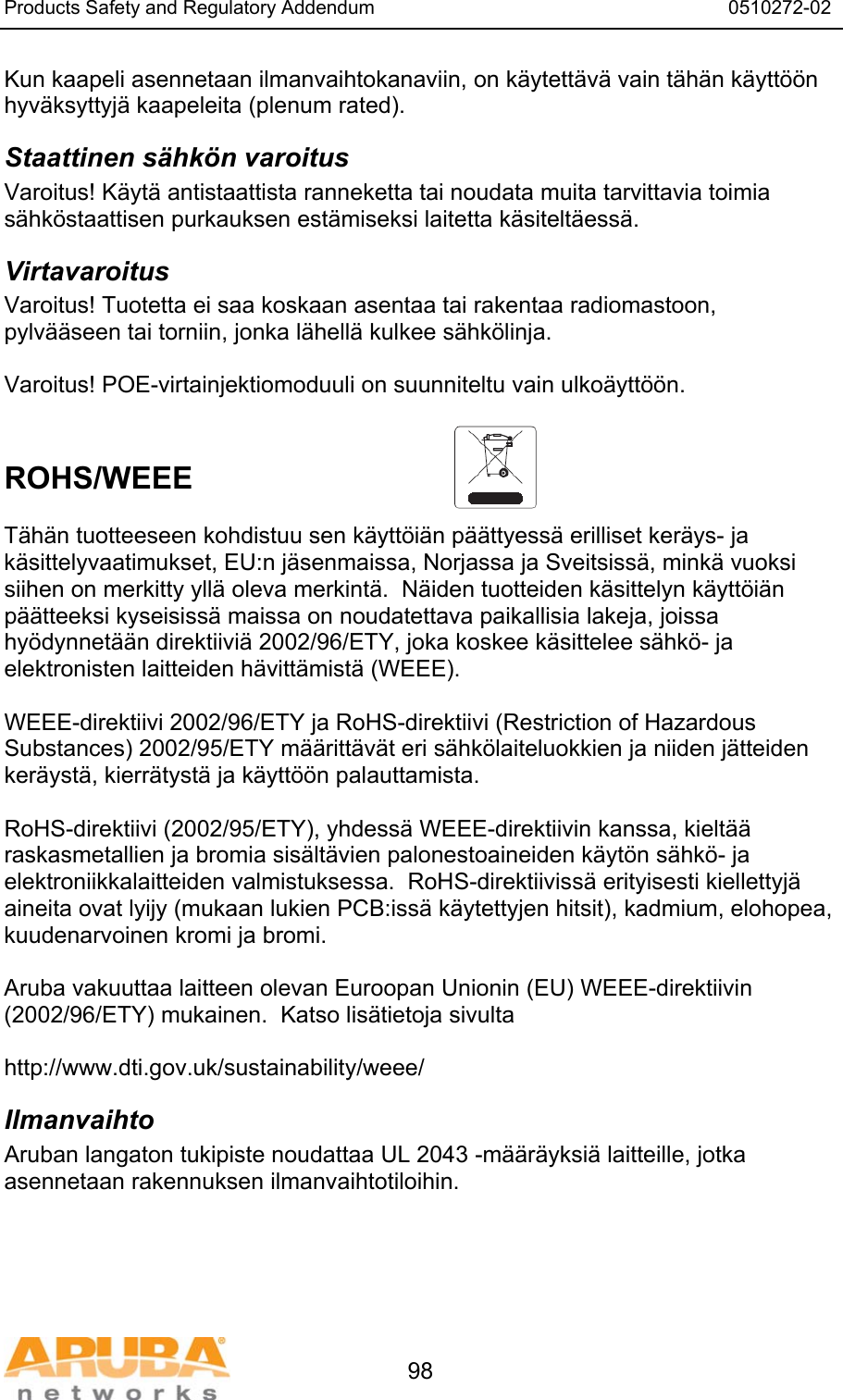 Products Safety and Regulatory Addendum 0510272-02

Kun kaapeli asennetaan ilmanvaihtokanaviin, on käytettävä vain tähän käyttöön hyväksyttyjä kaapeleita (plenum rated).

Staattinen sähkön varoitus

Varoitus! Käytä antistaattista ranneketta tai noudata muita tarvittavia toimia sähköstaattisen purkauksen estämiseksi laitetta käsiteltäessä.

Virtavaroitus

Varoitus! Tuotetta ei saa koskaan asentaa tai rakentaa radiomastoon, pylvääseen tai torniin, jonka lähellä kulkee sähkölinja.

Varoitus! POE-virtainjektiomoduuli on suunniteltu vain ulkoäyttöön.

ROHS/WEEE

Tähän tuotteeseen kohdistuu sen käyttöiän päättyessä erilliset keräys- ja käsittelyvaatimukset, EU:n jäsenmaissa, Norjassa ja Sveitsissä, minkä vuoksi siihen on merkitty yllä oleva merkintä. Näiden tuotteiden käsittelyn käyttöiän päätteeksi kyseisissä maissa on noudatettava paikallisia lakeja, joissa hyödynnetään direktiiviä 2002/96/ETY, joka koskee käsittelee sähkö- ja elektronisten laitteiden hävittämistä (WEEE).

WEEE-direktiivi 2002/96/ETY ja RoHS-direktiivi (Restriction of Hazardous Substances) 2002/95/ETY määrittävät eri sähkölaiteluokkien ja niiden jätteiden keräystä, kierrätystä ja käyttöön palauttamista.

RoHS-direktiivi (2002/95/ETY), yhdessä WEEE-direktiivin kanssa, kieltää raskasmetallien ja bromia sisältävien palonestoaineiden käytön sähkö- ja elektroniikkalaitteiden valmistuksessa. RoHS-direktiivissä erityisesti kiellettyjä aineita ovat lyijy (mukaan lukien PCB:issä käytettyjen hitsit), kadmium, elohopea, kuudenarvoinen kromi ja bromi.

Aruba vakuuttaa laitteen olevan Euroopan Unionin (EU) WEEE-direktiivin (2002/96/ETY) mukainen. Katso lisätietoja sivulta

http://www.dti.gov.uk/sustainability/weee/

Ilmanvaihto

Aruban langaton tukipiste noudattaa UL 2043 -määräyksiä laitteille, jotka asennetaan rakennuksen ilmanvaihtotiloihin.

ARUBA networks

98